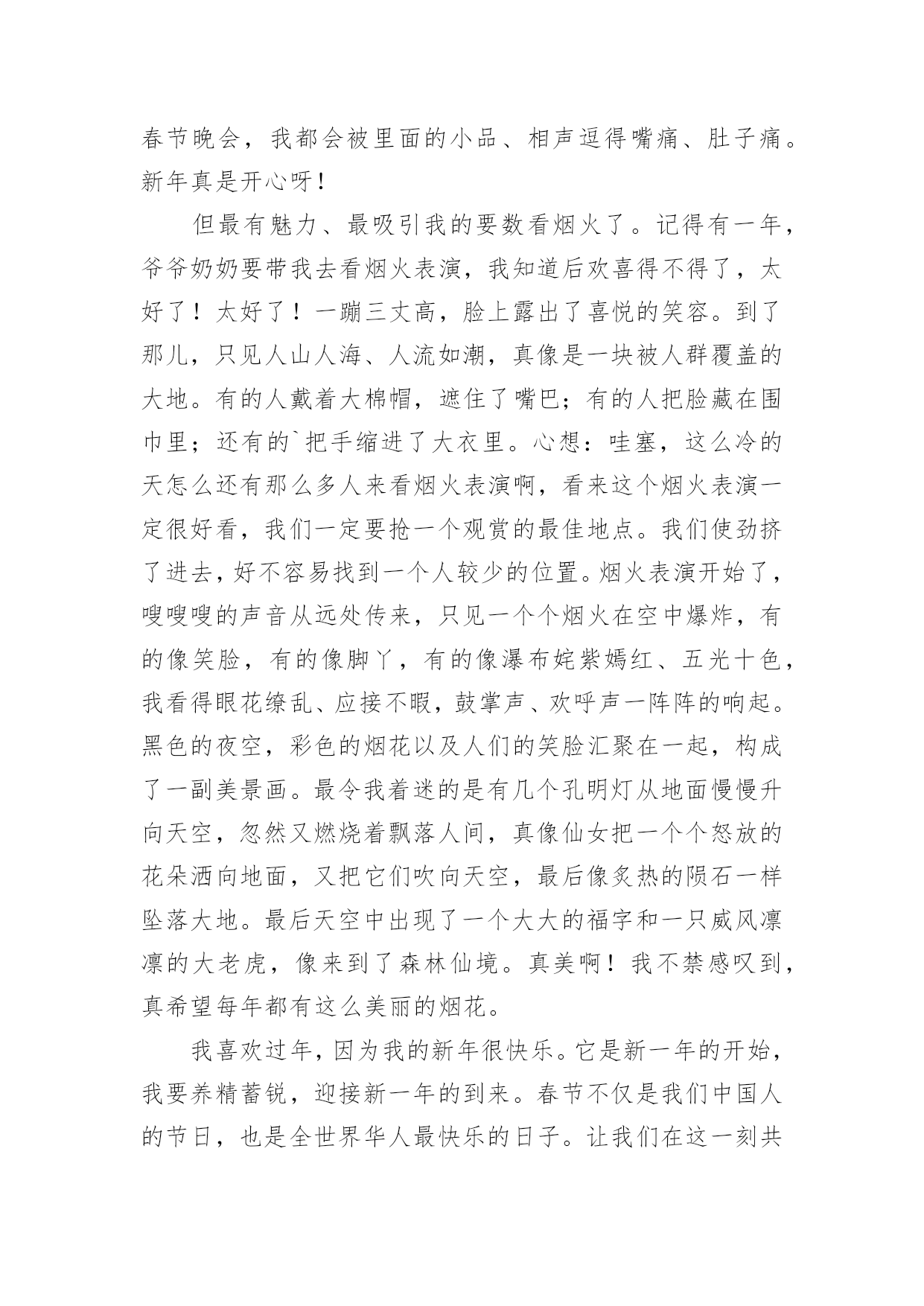 春节晚会，我都会被里面的小品、相声逗得嘴痛、肚子痛。新年真是开心呀！

但最有魅力、最吸引我的要数看烟火了。记得有一年，爷爷奶奶要带我去看烟火表演，我知道后欢喜得不得了，太好了！太好了！一蹦三丈高，脸上露出了喜悦的笑容。到了那儿，只见人山人海、人流如潮，真像是一块被人群覆盖的大地。有的人戴着大棉帽，遮住了嘴巴；有的人把脸藏在围巾里；还有的`把手缩进了大衣里。心想：哇塞，这么冷的天怎么还有那么多人来看烟火表演啊，看来这个烟火表演一定很好看，我们一定要抢一个观赏的最佳地点。我们使劲挤了进去，好不容易找到一个人较少的位置。烟火表演开始了，嗖嗖嗖的声音从远处传来，只见一个个烟火在空中爆炸，有的像笑脸，有的像脚丫，有的像瀑布姹紫嫣红、五光十色，我看得眼花缭乱、应接不暇，鼓掌声、欢呼声一阵阵的响起。黑色的夜空，彩色的烟花以及人们的笑脸汇聚在一起，构成了一副美景画。最令我着迷的是有几个孔明灯从地面慢慢升向天空，忽然又燃烧着飘落人间，真像仙女把一个个怒放的花朵洒向地面，又把它们吹向天空，最后像炙热的陨石一样坠落大地。最后天空中出现了一个大大的福字和一只威风凛凛的大老虎，像来到了森林仙境。真美啊！我不禁感叹到，真希望每年都有这么美丽的烟花。

我喜欢过年，因为我的新年很快乐。它是新一年的开始，我要养精蓄锐，迎接新一年的到来。春节不仅是我们中国人的节日，也是全世界华人最快乐的日子。让我们在这一刻共